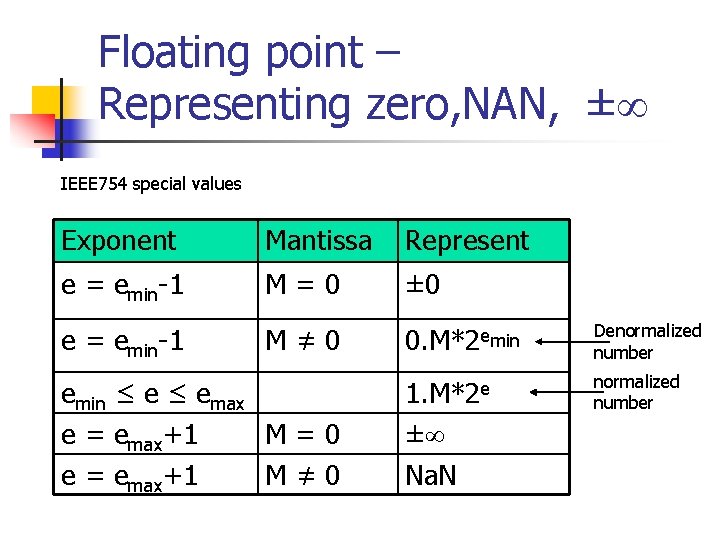 Floating point – Representing zero,NAN, $\pm\infty$

IEEE754 special values

| Exponent | Mantissa | Represent |
|---|---|---|
| $e = e_{min}-1$ | $M = 0$ | $\pm 0$ |
| $e = e_{min}-1$ | $M \neq 0$ | $0.M*2^{e_{min}}$ |
| $e_{min} \leq e \leq e_{max}$ | | $1.M*2^{e}$ |
| $e = e_{max}+1$ | $M = 0$ | $\pm\infty$ |
| $e = e_{max}+1$ | $M \neq 0$ | NaN |

Denormalized number

normalized number